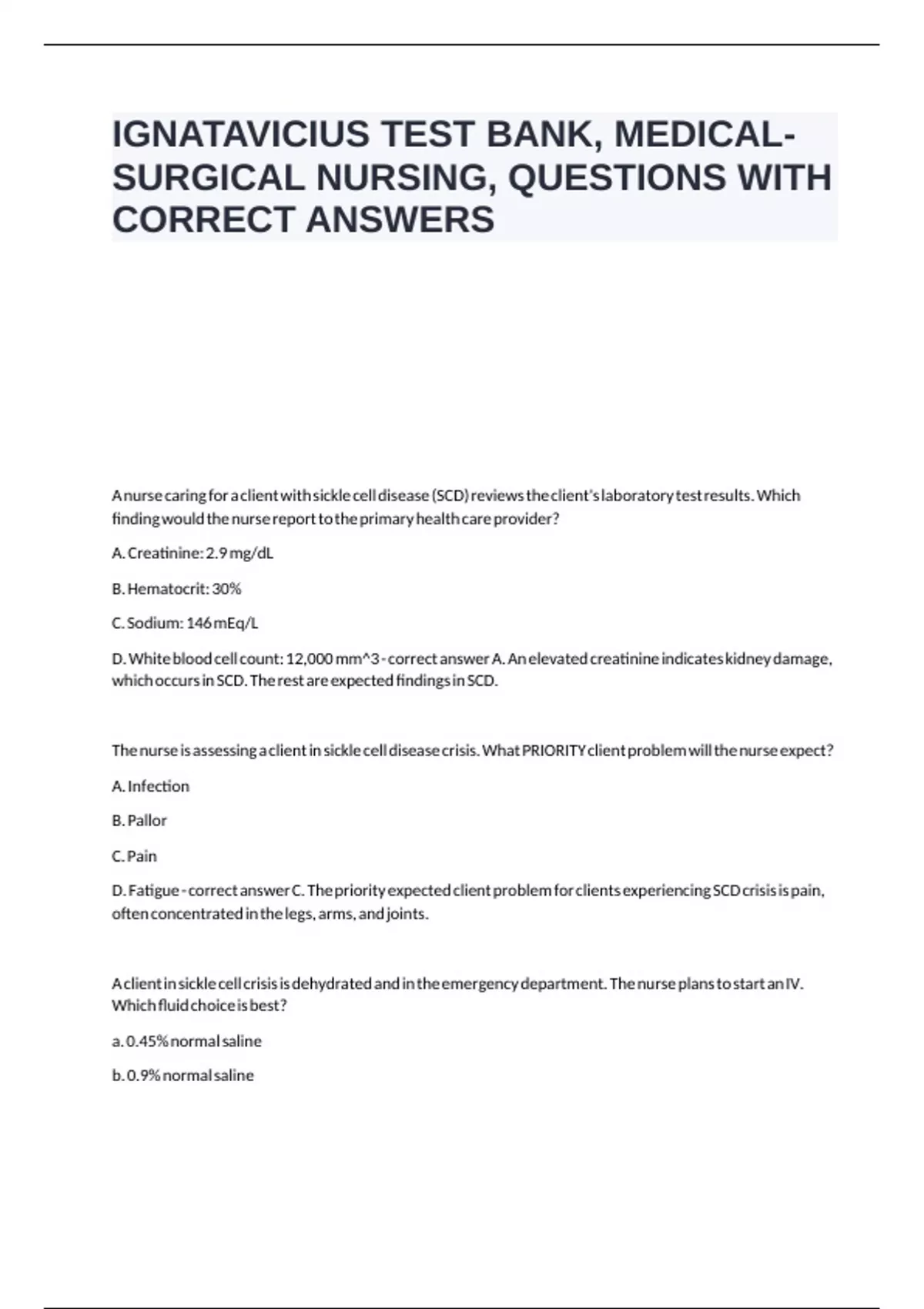 IGNATAVICIUS TEST BANK, MEDICAL-SURGICAL NURSING, QUESTIONS WITH CORRECT ANSWERS

A nurse caring for a client with sickle cell disease (SCD) reviews the client's laboratory test results. Which finding would the nurse report to the primary health care provider?

A. Creatinine: 2.9 mg/dL

B. Hematocrit: 30%

C. Sodium: 146 mEq/L

D. White blood cell count: 12,000 mm^3 - correct answer A. An elevated creatinine indicates kidney damage, which occurs in SCD. The rest are expected findings in SCD.

The nurse is assessing a client in sickle cell disease crisis. What PRIORITY client problem will the nurse expect?

A. Infection

B. Pallor

C. Pain

D. Fatigue - correct answer C. The priority expected client problem for clients experiencing SCD crisis is pain, often concentrated in the legs, arms, and joints.

A client in sickle cell crisis is dehydrated and in the emergency department. The nurse plans to start an IV. Which fluid choice is best?

a. 0.45% normal saline

b. 0.9% normal saline